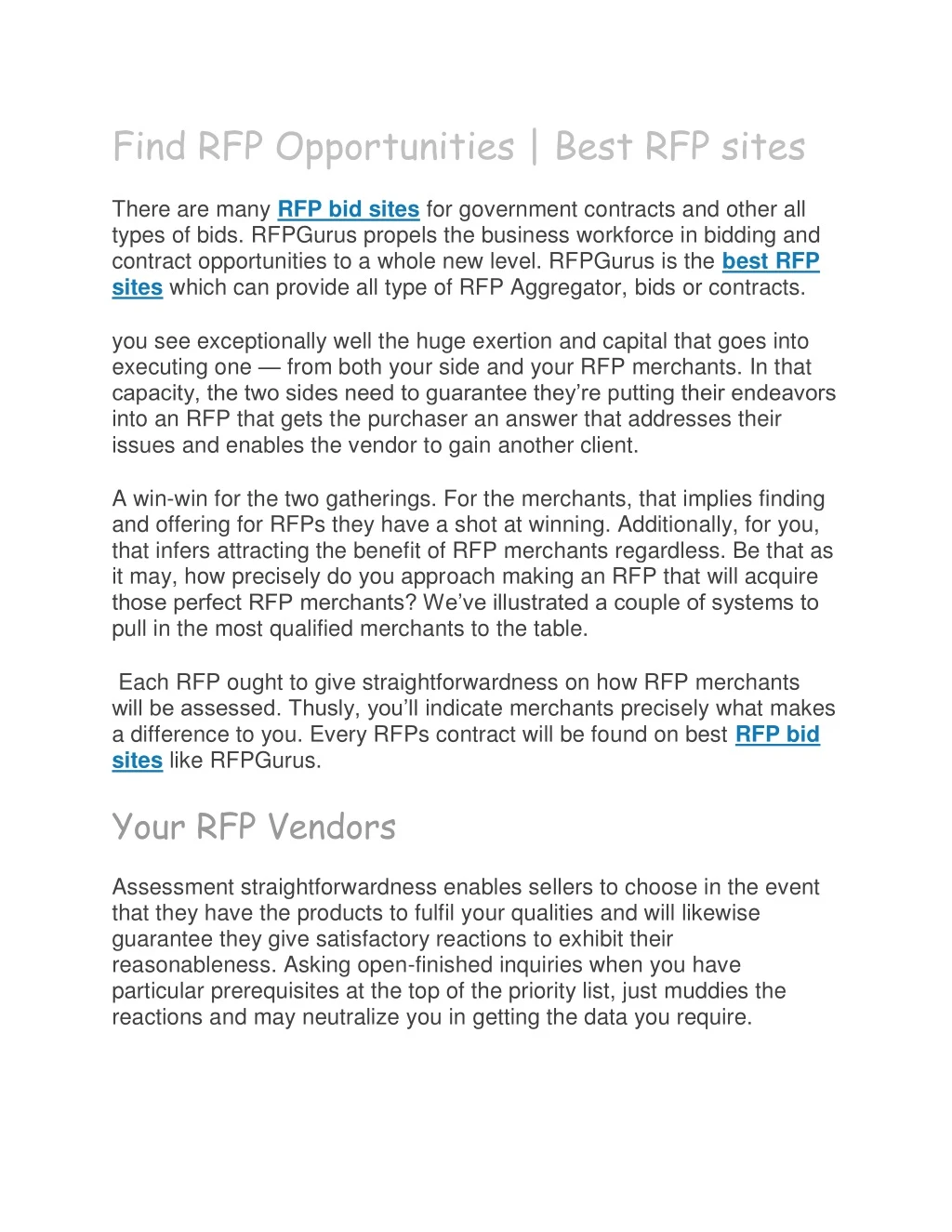 Find RFP Opportunities | Best RFP sites

There are many RFP bid sites for government contracts and other all types of bids. RFPGurus propels the business workforce in bidding and contract opportunities to a whole new level. RFPGurus is the best RFP sites which can provide all type of RFP Aggregator, bids or contracts.

you see exceptionally well the huge exertion and capital that goes into executing one — from both your side and your RFP merchants. In that capacity, the two sides need to guarantee they're putting their endeavors into an RFP that gets the purchaser an answer that addresses their issues and enables the vendor to gain another client.

A win-win for the two gatherings. For the merchants, that implies finding and offering for RFPs they have a shot at winning. Additionally, for you, that infers attracting the benefit of RFP merchants regardless. Be that as it may, how precisely do you approach making an RFP that will acquire those perfect RFP merchants? We've illustrated a couple of systems to pull in the most qualified merchants to the table.

Each RFP ought to give straightforwardness on how RFP merchants will be assessed. Thusly, you'll indicate merchants precisely what makes a difference to you. Every RFPs contract will be found on best RFP bid sites like RFPGurus.

Your RFP Vendors

Assessment straightforwardness enables sellers to choose in the event that they have the products to fulfil your qualities and will likewise guarantee they give satisfactory reactions to exhibit their reasonableness. Asking open-finished inquiries when you have particular prerequisites at the top of the priority list, just muddies the reactions and may neutralize you in getting the data you require.